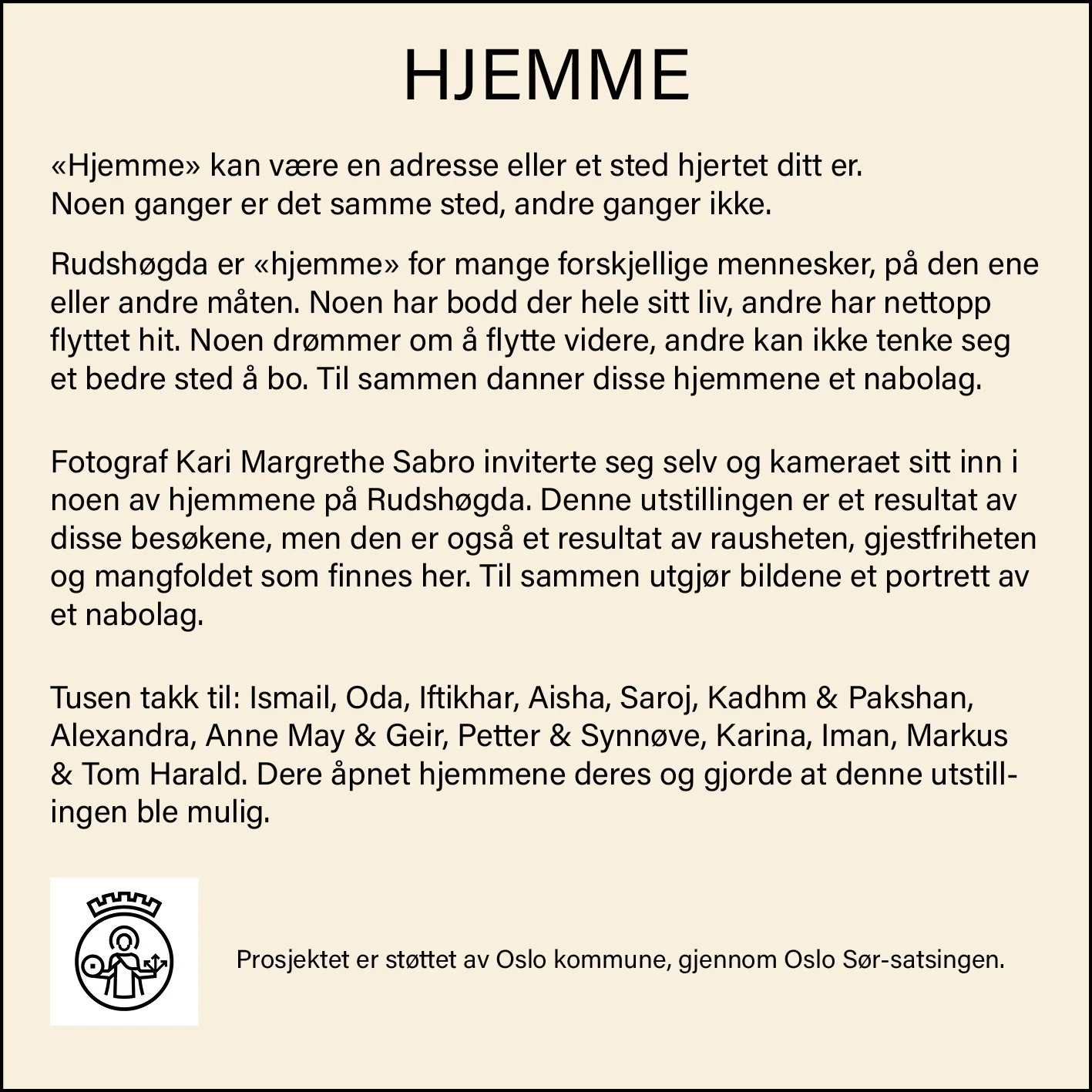 HJEMME

«Hjemme» kan være en adresse eller et sted hjertet ditt er. Noen ganger er det samme sted, andre ganger ikke.

Rudshøgda er «hjemme» for mange forskjellige mennesker, på den ene eller andre måten. Noen har bodd der hele sitt liv, andre har nettopp flyttet hit. Noen drømmer om å flytte videre, andre kan ikke tenke seg et bedre sted å bo. Til sammen danner disse hjemmene et nabolag.

Fotograf Kari Margrethe Sabro inviterte seg selv og kameraet sitt inn i noen av hjemmene på Rudshøgda. Denne utstillingen er et resultat av disse besøkene, men den er også et resultat av rausheten, gjestfriheten og mangfoldet som finnes her. Til sammen utgjør bildene et portrett av et nabolag.

Tusen takk til: Ismail, Oda, Iftikhar, Aisha, Saroj, Kadhm & Pakshan, Alexandra, Anne May & Geir, Petter & Synnøve, Karina, Iman, Markus & Tom Harald. Dere åpnet hjemmene deres og gjorde at denne utstillingen ble mulig.

Prosjektet er støttet av Oslo kommune, gjennom Oslo Sør-satsingen.